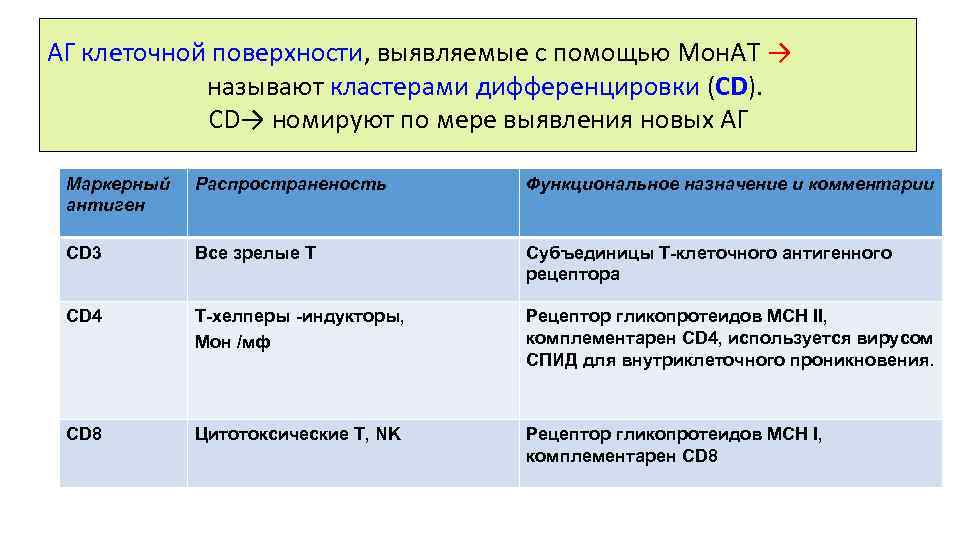 АГ клеточной поверхности, выявляемые с помощью МонАТ → называют кластерами дифференцировки (CD).
CD→ номируют по мере выявления новых АГ

| Маркерный антиген | Распространеность | Функциональное назначение и комментарии |
|---|---|---|
| CD3 | Все зрелые Т | Субъединицы Т-клеточного антигенного рецептора |
| CD4 | Т-хелперы -индукторы, Мон /мф | Рецептор гликопротеидов МСН II, комплементарен CD4, используется вирусом СПИД для внутриклеточного проникновения. |
| CD8 | Цитотоксические Т, NK | Рецептор гликопротеидов МСН I, комплементарен CD8 |